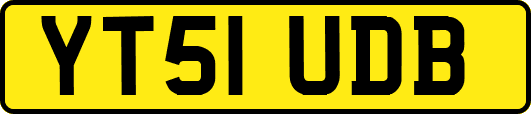 YT51 UDB